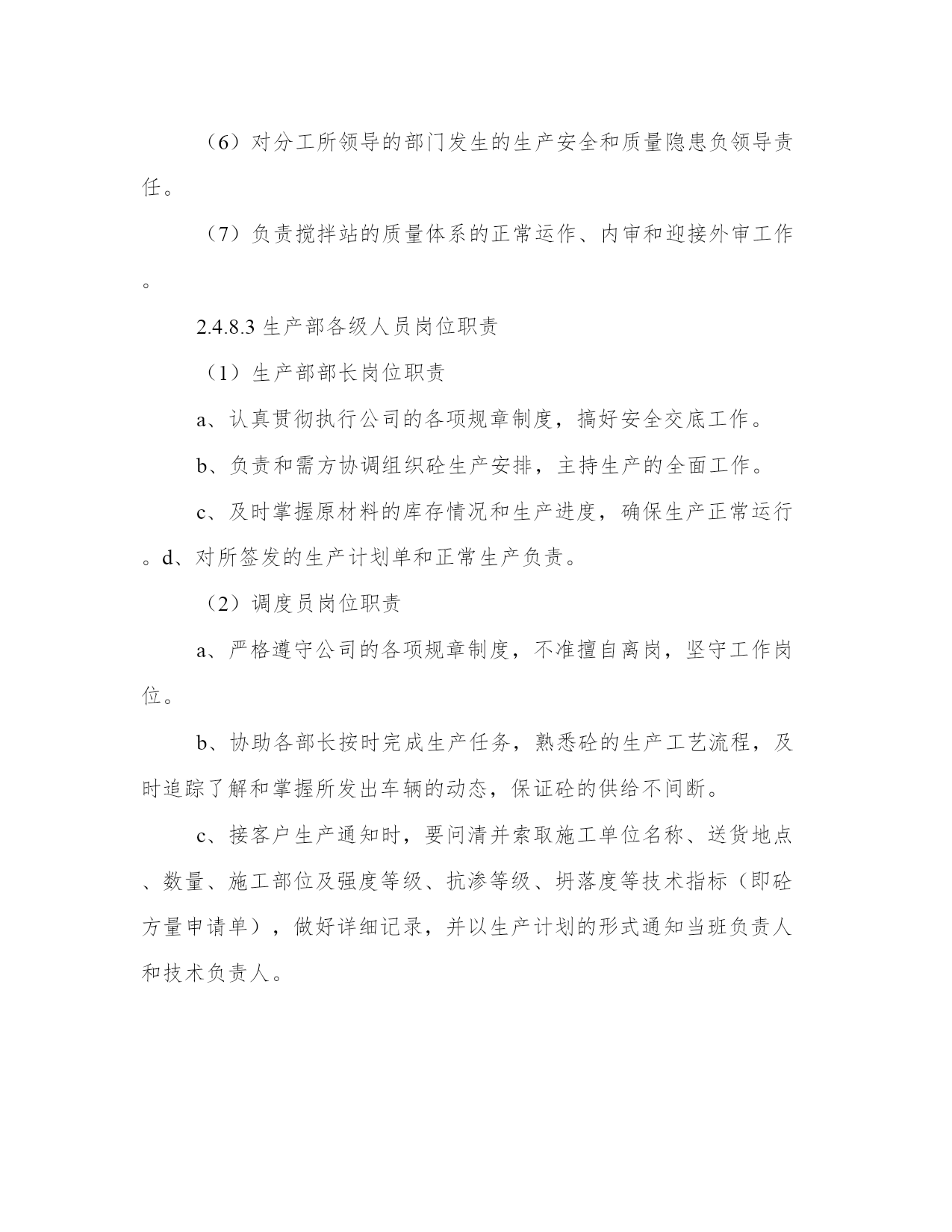 （6）对分工所领导的部门发生的生产安全和质量隐患负领导责任。

（7）负责搅拌站的质量体系的正常运作、内审和迎接外审工作。

2.4.8.3 生产部各级人员岗位职责

（1）生产部部长岗位职责

a、认真贯彻执行公司的各项规章制度，搞好安全交底工作。

b、负责和需方协调组织砼生产安排，主持生产的全面工作。

c、及时掌握原材料的库存情况和生产进度，确保生产正常运行。d、对所签发的生产计划单和正常生产负责。

（2）调度员岗位职责

a、严格遵守公司的各项规章制度，不准擅自离岗，坚守工作岗位。

b、协助各部长按时完成生产任务，熟悉砼的生产工艺流程，及时追踪了解和掌握所发出车辆的动态，保证砼的供给不间断。

c、接客户生产通知时，要问清并索取施工单位名称、送货地点、数量、施工部位及强度等级、抗渗等级、坍落度等技术指标（即砼方量申请单），做好详细记录，并以生产计划的形式通知当班负责人和技术负责人。